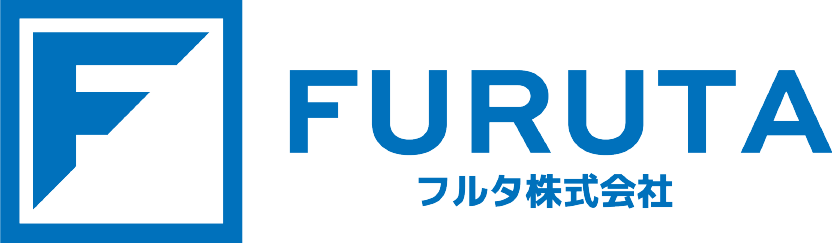 F
FURUTA
フルタ株式会社